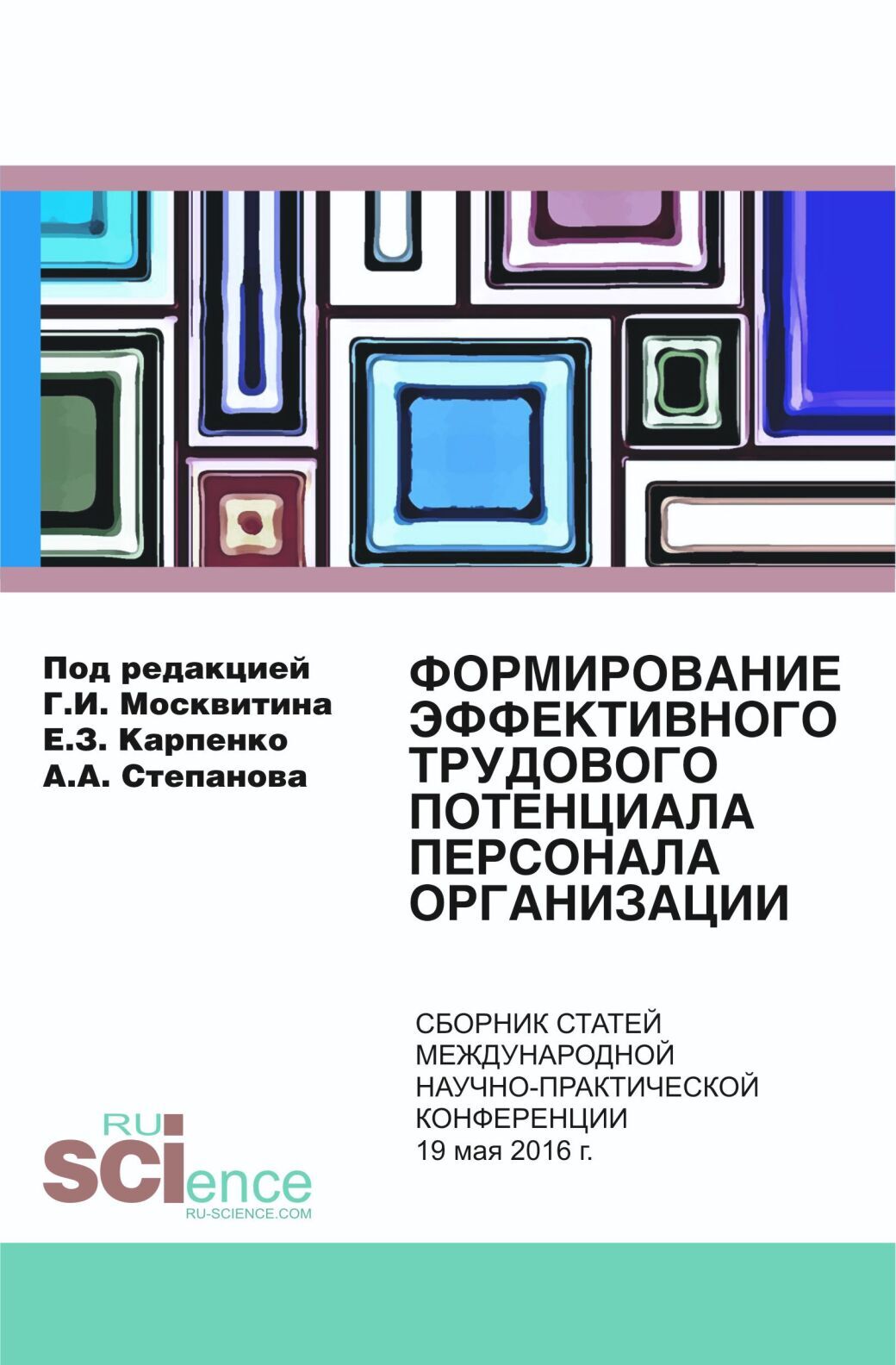 Под редакцией
Г.И. Москвитина
Е.З. Карпенко
А.А. Степанова

ФОРМИРОВАНИЕ ЭФФЕКТИВНОГО ТРУДОВОГО ПОТЕНЦИАЛА ПЕРСОНАЛА ОРГАНИЗАЦИИ

СБОРНИК СТАТЕЙ МЕЖДУНАРОДНОЙ НАУЧНО-ПРАКТИЧЕСКОЙ КОНФЕРЕНЦИИ
19 мая 2016 г.

RU
SCIence
RU-SCIENCE.COM